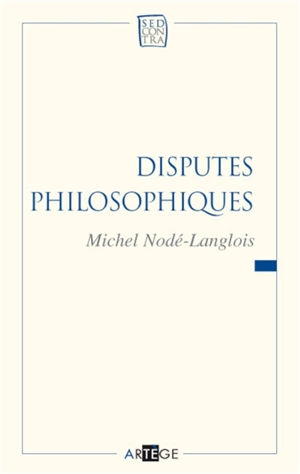 SED CONTRA

DISPUTES PHILOSOPHIQUES

Michel Nodé-Langlois

ARTEGE